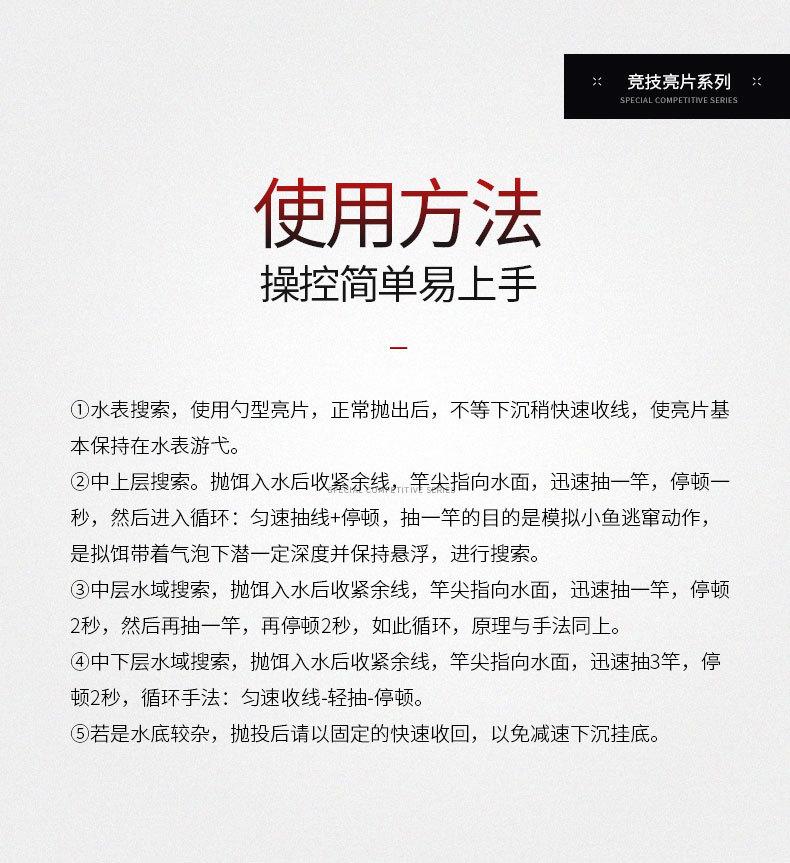 竞技亮片系列
SPECIAL COMPETITIVE SERIES

使用方法
操控简单易上手

①水表搜索，使用勺型亮片，正常抛出后，不等下沉稍快速收线，使亮片基本保持在水表游弋。
②中上层搜索。抛饵入水后收紧余线，竿尖指向水面，迅速抽一竿，停顿一秒，然后进入循环：匀速抽线+停顿，抽一竿的目的是模拟小鱼逃窜动作，是拟饵带着气泡下潜一定深度并保持悬浮，进行搜索。
③中层水域搜索，抛饵入水后收紧余线，竿尖指向水面，迅速抽一竿，停顿2秒，然后再抽一竿，再停顿2秒，如此循环，原理与手法同上。
④中下层水域搜索，抛饵入水后收紧余线，竿尖指向水面，迅速抽3竿，停顿2秒，循环手法：匀速收线-轻抽-停顿。
⑤若是水底较杂，抛投后请以固定的快速收回，以免减速下沉挂底。